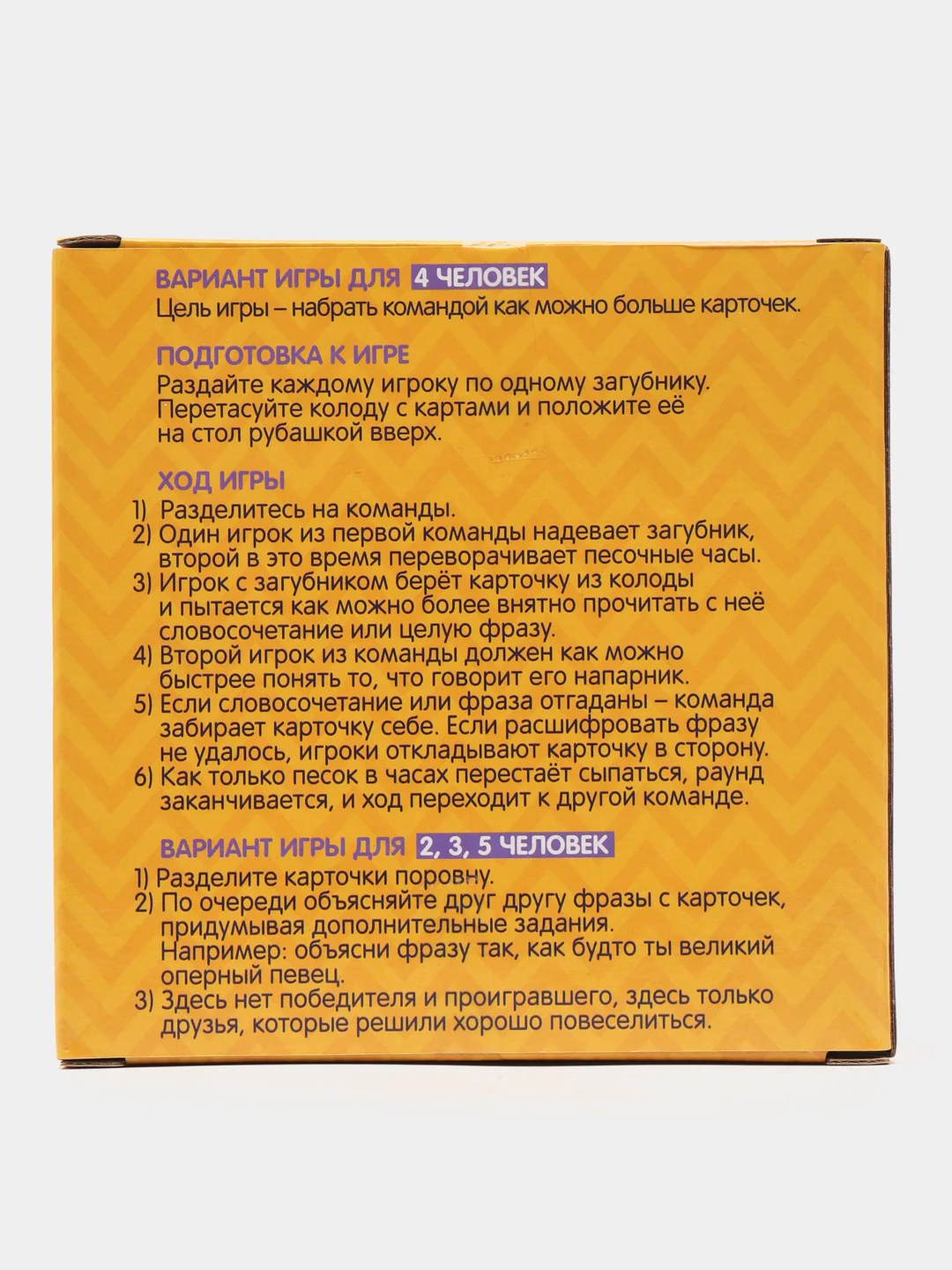 ВАРИАНТ ИГРЫ ДЛЯ 4 ЧЕЛОВЕК
Цель игры – набрать командой как можно больше карточек.

ПОДГОТОВКА К ИГРЕ
Раздайте каждому игроку по одному загубнику. Перетасуйте колоду с картами и положите её на стол рубашкой вверх.

ХОД ИГРЫ
1) Разделитесь на команды.
2) Один игрок из первой команды надевает загубник, второй в это время переворачивает песочные часы.
3) Игрок с загубником берёт карточку из колоды и пытается как можно более внятно прочитать с неё словосочетание или целую фразу.
4) Второй игрок из команды должен как можно быстрее понять то, что говорит его напарник.
5) Если словосочетание или фраза отгаданы – команда забирает карточку себе. Если расшифровать фразу не удалось, игроки откладывают карточку в сторону.
6) Как только песок в часах перестаёт сыпаться, раунд заканчивается, и ход переходит к другой команде.

ВАРИАНТ ИГРЫ ДЛЯ 2, 3, 5 ЧЕЛОВЕК
1) Разделите карточки поровну.
2) По очереди объясняйте друг другу фразы с карточек, придумывая дополнительные задания.
Например: объясни фразу так, как будто ты великий оперный певец.
3) Здесь нет победителя и проигравшего, здесь только друзья, которые решили хорошо повеселиться.